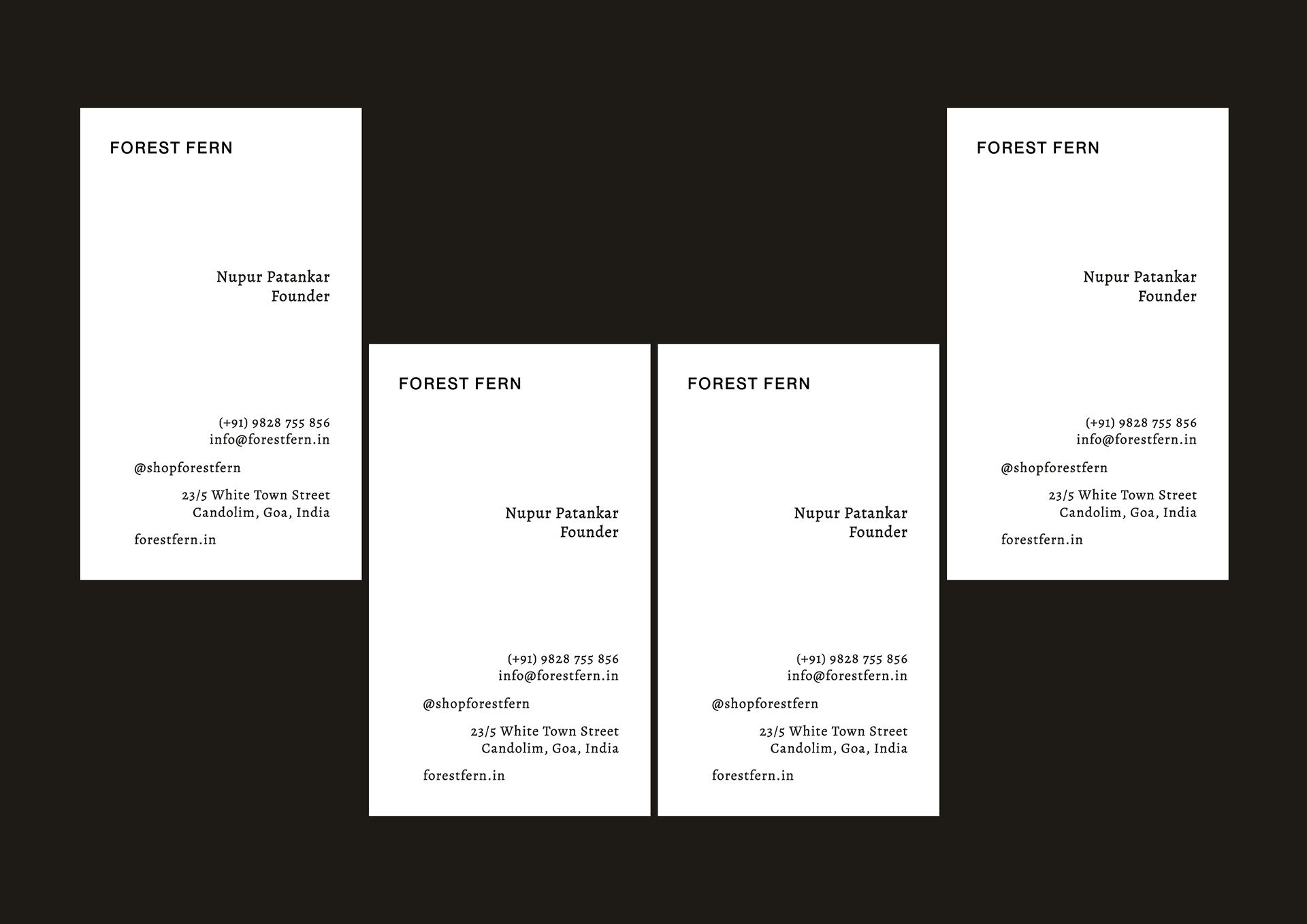 FOREST FERN

Nupur Patankar
Founder

(+91) 9828 755 856
info@forestfern.in

@shopforestfern

23/5 White Town Street
Candolim, Goa, India

forestfern.in

FOREST FERN

Nupur Patankar
Founder

(+91) 9828 755 856
info@forestfern.in

@shopforestfern

23/5 White Town Street
Candolim, Goa, India

forestfern.in

FOREST FERN

Nupur Patankar
Founder

(+91) 9828 755 856
info@forestfern.in

@shopforestfern

23/5 White Town Street
Candolim, Goa, India

forestfern.in

FOREST FERN

Nupur Patankar
Founder

(+91) 9828 755 856
info@forestfern.in

@shopforestfern

23/5 White Town Street
Candolim, Goa, India

forestfern.in